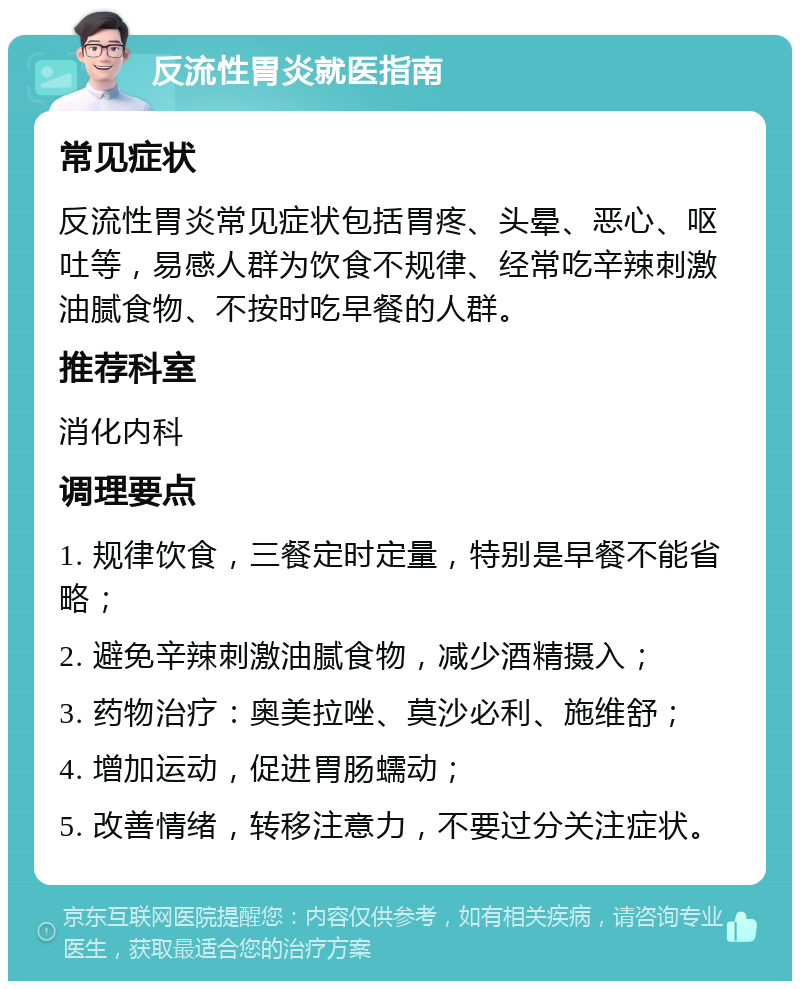 反流性胃炎就医指南

常见症状

反流性胃炎常见症状包括胃疼、头晕、恶心、呕吐等，易感人群为饮食不规律、经常吃辛辣刺激油腻食物、不按时吃早餐的人群。

推荐科室

消化内科

调理要点

1. 规律饮食，三餐定时定量，特别是早餐不能省略；

2. 避免辛辣刺激油腻食物，减少酒精摄入；

3. 药物治疗：奥美拉唑、莫沙必利、施维舒；

4. 增加运动，促进胃肠蠕动；

5. 改善情绪，转移注意力，不要过分关注症状。

京东互联网医院提醒您：内容仅供参考，如有相关疾病，请咨询专业医生，获取最适合您的治疗方案